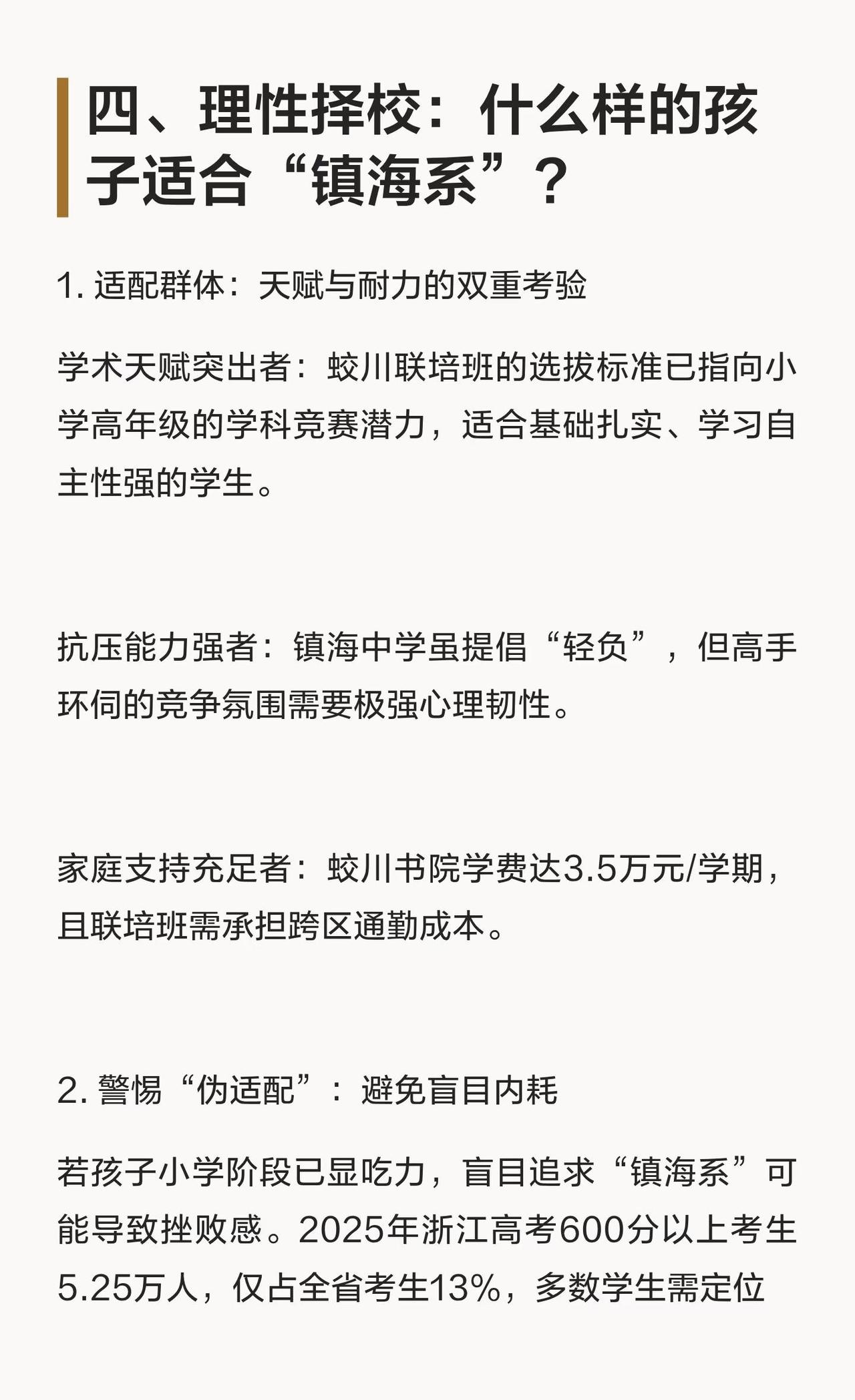 四、理性择校：什么样的孩子适合“镇海系”？

1.适配群体：天赋与耐力的双重考验

学术天赋突出者：蛟川联培班的选拔标准已指向小学高年级的学科竞赛潜力，适合基础扎实、学习自主性强的学生。

抗压能力强者：镇海中学虽提倡“轻负”，但高手环伺的竞争氛围需要极强心理韧性。

家庭支持充足者：蛟川书院学费达3.5万元/学期，且联培班需承担跨区通勤成本。

2.警惕“伪适配”：避免盲目内耗

若孩子小学阶段已显吃力，盲目追求“镇海系”可能导致挫败感。2025年浙江高考600分以上考生5.25万人，仅占全省考生13%，多数学生需定位